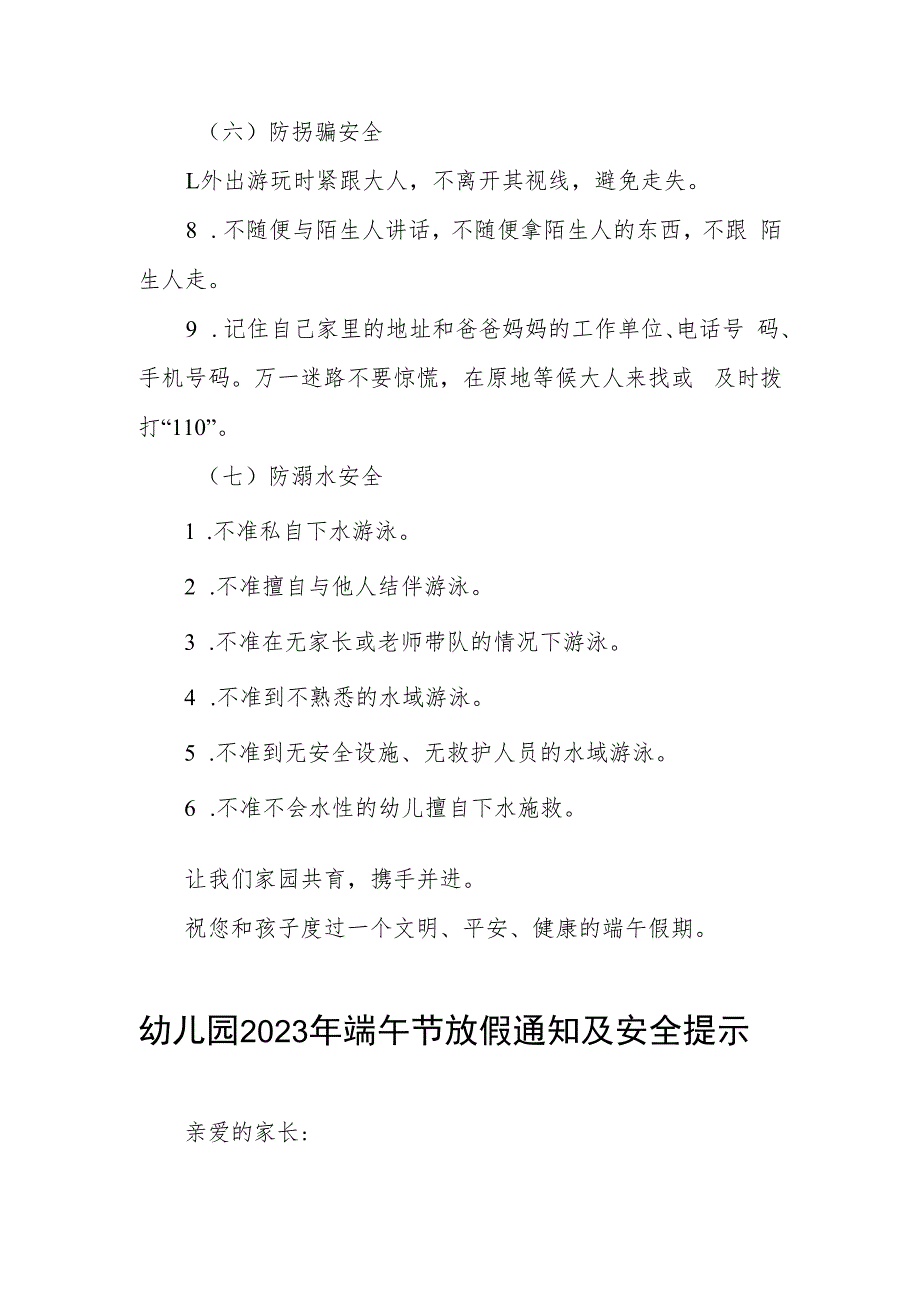 （六）防拐骗安全

L外出游玩时紧跟大人，不离开其视线，避免走失。

8 .不随便与陌生人讲话，不随便拿陌生人的东西，不跟 陌生人走。

9 .记住自己家里的地址和爸爸妈妈的工作单位、电话号 码、手机号码。万一迷路不要惊慌，在原地等候大人来找或 及时拨打“110”。

（七）防溺水安全

1 .不准私自下水游泳。

2 .不准擅自与他人结伴游泳。

3 .不准在无家长或老师带队的情况下游泳。

4 .不准到不熟悉的水域游泳。

5 .不准到无安全设施、无救护人员的水域游泳。

6 .不准不会水性的幼儿擅自下水施救。

让我们家园共育，携手并进。

祝您和孩子度过一个文明、平安、健康的端午假期。

幼儿园2023年端午节放假通知及安全提示

亲爱的家长: